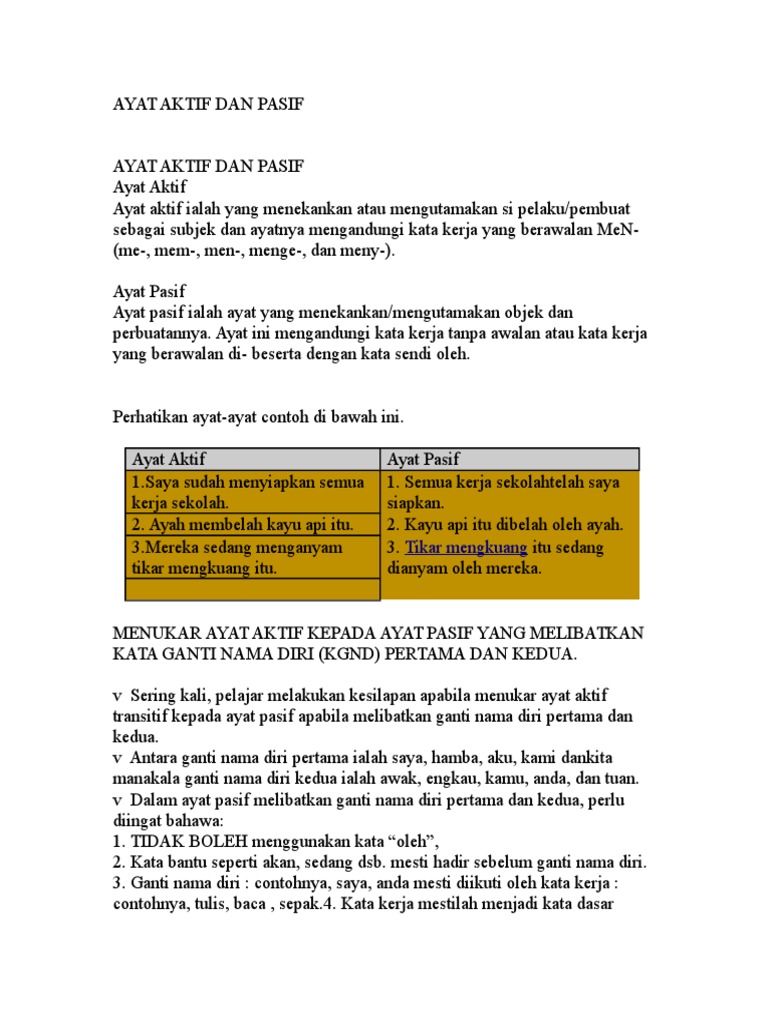 AYAT AKTIF DAN PASIF

AYAT AKTIF DAN PASIF
Ayat Aktif
Ayat aktif ialah yang menekankan atau mengutamakan si pelaku/pembuat sebagai subjek dan ayatnya mengandungi kata kerja yang berawalan MeN- (me-, mem-, men-, menge-, dan meny-).

Ayat Pasif
Ayat pasif ialah ayat yang menekankan/mengutamakan objek dan perbuatannya. Ayat ini mengandungi kata kerja tanpa awalan atau kata kerja yang berawalan di- beserta dengan kata sendi oleh.

Perhatikan ayat-ayat contoh di bawah ini.

| Ayat Aktif | Ayat Pasif |
|---|---|
| 1.Saya sudah menyiapkan semua kerja sekolah. | 1. Semua kerja sekolahtelah saya siapkan. |
| 2. Ayah membelah kayu api itu. | 2. Kayu api itu dibelah oleh ayah. |
| 3.Mereka sedang menganyam tikar mengkuang itu. | 3. Tikar mengkuang itu sedang dianyam oleh mereka. |
| | |

MENUKAR AYAT AKTIF KEPADA AYAT PASIF YANG MELIBATKAN KATA GANTI NAMA DIRI (KGND) PERTAMA DAN KEDUA.

v Sering kali, pelajar melakukan kesilapan apabila menukar ayat aktif transitif kepada ayat pasif apabila melibatkan ganti nama diri pertama dan kedua.
v Antara ganti nama diri pertama ialah saya, hamba, aku, kami dankita manakala ganti nama diri kedua ialah awak, engkau, kamu, anda, dan tuan.
v Dalam ayat pasif melibatkan ganti nama diri pertama dan kedua, perlu diingat bahawa:
1. TIDAK BOLEH menggunakan kata “oleh”,
2. Kata bantu seperti akan, sedang dsb. mesti hadir sebelum ganti nama diri.
3. Ganti nama diri : contohnya, saya, anda mesti diikuti oleh kata kerja : contohnya, tulis, baca , sepak.4. Kata kerja mestilah menjadi kata dasar